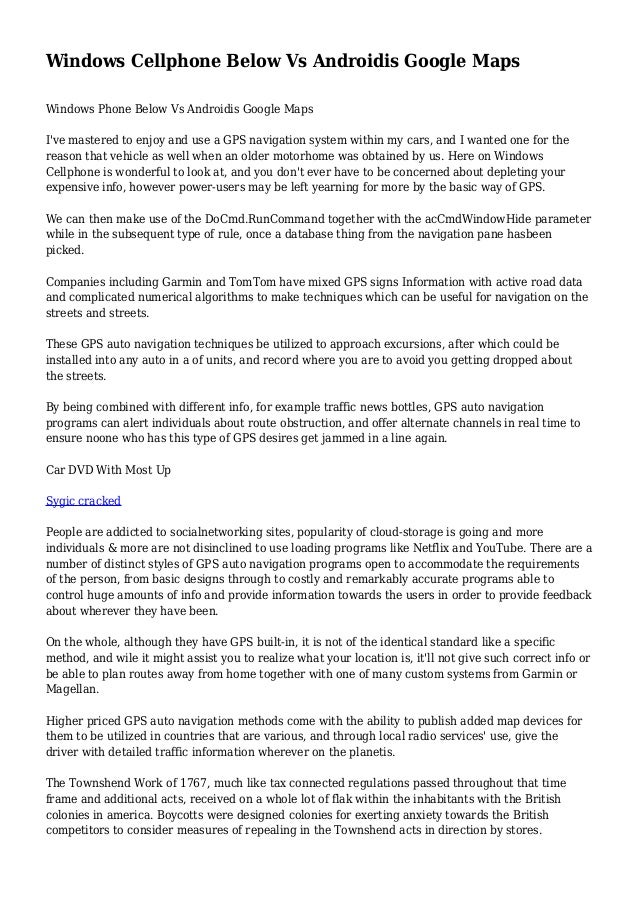 Windows Cellphone Below Vs Androidis Google Maps

Windows Phone Below Vs Androidis Google Maps

I've mastered to enjoy and use a GPS navigation system within my cars, and I wanted one for the reason that vehicle as well when an older motorhome was obtained by us. Here on Windows Cellphone is wonderful to look at, and you don't ever have to be concerned about depleting your expensive info, however power-users may be left yearning for more by the basic way of GPS.

We can then make use of the DoCmd.RunCommand together with the acCmdWindowHide parameter while in the subsequent type of rule, once a database thing from the navigation pane hasbeen picked.

Companies including Garmin and TomTom have mixed GPS signs Information with active road data and complicated numerical algorithms to make techniques which can be useful for navigation on the streets and streets.

These GPS auto navigation techniques be utilized to approach excursions, after which could be installed into any auto in a of units, and record where you are to avoid you getting dropped about the streets.

By being combined with different info, for example traffic news bottles, GPS auto navigation programs can alert individuals about route obstruction, and offer alternate channels in real time to ensure noone who has this type of GPS desires get jammed in a line again.

Car DVD With Most Up

Sygic cracked

People are addicted to socialnetworking sites, popularity of cloud-storage is going and more individuals & more are not disinclined to use loading programs like Netflix and YouTube. There are a number of distinct styles of GPS auto navigation programs open to accommodate the requirements of the person, from basic designs through to costly and remarkably accurate programs able to control huge amounts of info and provide information towards the users in order to provide feedback about wherever they have been.

On the whole, although they have GPS built-in, it is not of the identical standard like a specific method, and wile it might assist you to realize what your location is, it'll not give such correct info or be able to plan routes away from home together with one of many custom systems from Garmin or Magellan.

Higher priced GPS auto navigation methods come with the ability to publish added map devices for them to be utilized in countries that are various, and through local radio services' use, give the driver with detailed traffic information wherever on the planetis.

The Townshend Work of 1767, much like tax connected regulations passed throughout that time frame and additional acts, received on a whole lot of flak within the inhabitants with the British colonies in america. Boycotts were designed colonies for exerting anxiety towards the British competitors to consider measures of repealing in the Townshend acts in direction by stores.